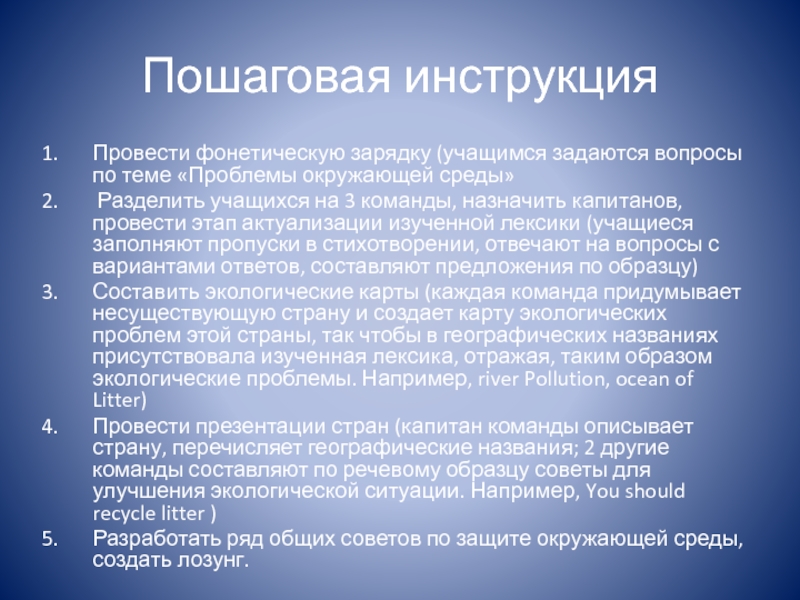 Пошаговая инструкция

1. Провести фонетическую зарядку (учащимся задаются вопросы по теме «Проблемы окружающей среды»
2. Разделить учащихся на 3 команды, назначить капитанов, провести этап актуализации изученной лексики (учащиеся заполняют пропуски в стихотворении, отвечают на вопросы с вариантами ответов, составляют предложения по образцу)
3. Составить экологические карты (каждая команда придумывает несуществующую страну и создает карту экологических проблем этой страны, так чтобы в географических названиях присутствовала изученная лексика, отражая, таким образом экологические проблемы. Например, river Pollution, ocean of Litter)
4. Провести презентации стран (капитан команды описывает страну, перечисляет географические названия; 2 другие команды составляют по речевому образцу советы для улучшения экологической ситуации. Например, You should recycle litter )
5. Разработать ряд общих советов по защите окружающей среды, создать лозунг.